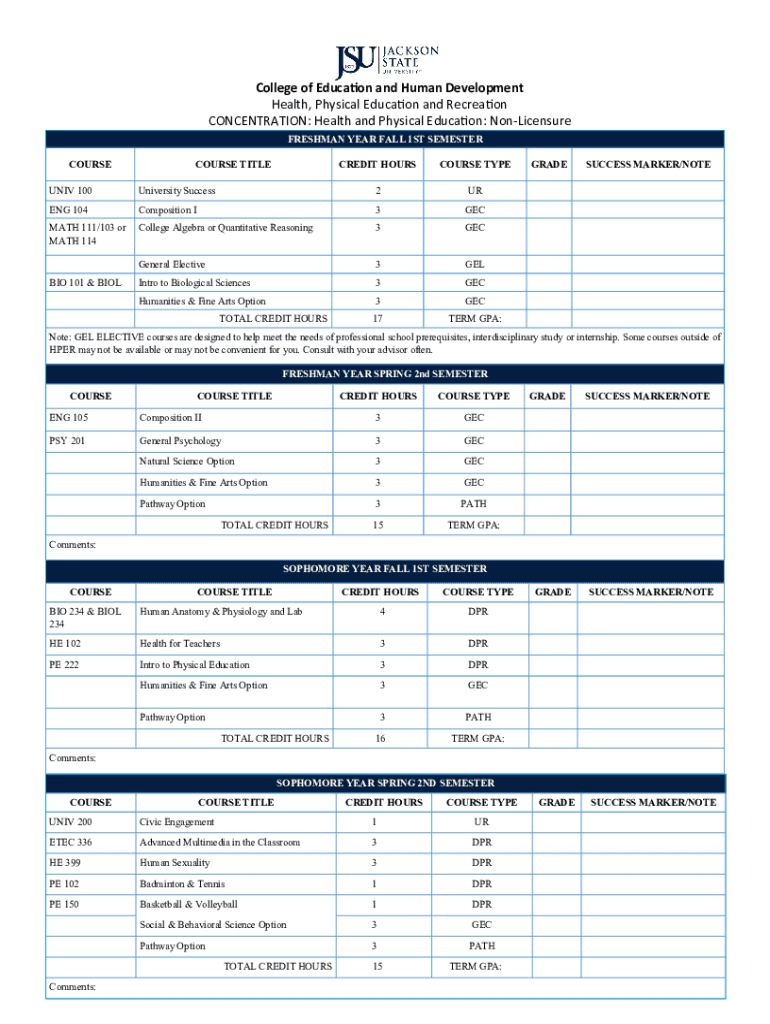 JSU JACKSON STATE UNIVERSITY

College of Education and Human Development
Health, Physical Education and Recreation
CONCENTRATION: Health and Physical Education: Non-Licensure

FRESHMAN YEAR FALL 1ST SEMESTER

| COURSE | COURSE TITLE | CREDIT HOURS | COURSE TYPE | GRADE | SUCCESS MARKER/NOTE |
|---|---|---|---|---|---|
| UNIV 100 | University Success | 2 | UR | | |
| ENG 104 | Composition I | 3 | GEC | | |
| MATH 111/103 or MATH 114 | College Algebra or Quantitative Reasoning | 3 | GEC | | |
| | General Elective | 3 | GEL | | |
| BIO 101 & BIOL | Intro to Biological Sciences | 3 | GEC | | |
| | Humanities & Fine Arts Option | 3 | GEC | | |
| | TOTAL CREDIT HOURS | 17 | TERM GPA: | | |

Note: GEL ELECTIVE courses are designed to help meet the needs of professional school prerequisites, interdisciplinary study or internship. Some courses outside of HPER may not be available or may not be convenient for you. Consult with your advisor often.

FRESHMAN YEAR SPRING 2nd SEMESTER

| COURSE | COURSE TITLE | CREDIT HOURS | COURSE TYPE | GRADE | SUCCESS MARKER/NOTE |
|---|---|---|---|---|---|
| ENG 105 | Composition II | 3 | GEC | | |
| PSY 201 | General Psychology | 3 | GEC | | |
| | Natural Science Option | 3 | GEC | | |
| | Humanities & Fine Arts Option | 3 | GEC | | |
| | Pathway Option | 3 | PATH | | |
| | TOTAL CREDIT HOURS | 15 | TERM GPA: | | |

Comments:

SOPHOMORE YEAR FALL 1ST SEMESTER

| COURSE | COURSE TITLE | CREDIT HOURS | COURSE TYPE | GRADE | SUCCESS MARKER/NOTE |
|---|---|---|---|---|---|
| BIO 234 & BIOL 234 | Human Anatomy & Physiology and Lab | 4 | DPR | | |
| HE 102 | Health for Teachers | 3 | DPR | | |
| PE 222 | Intro to Physical Education | 3 | DPR | | |
| | Humanities & Fine Arts Option | 3 | GEC | | |
| | Pathway Option | 3 | PATH | | |
| | TOTAL CREDIT HOURS | 16 | TERM GPA: | | |

Comments:

SOPHOMORE YEAR SPRING 2ND SEMESTER

| COURSE | COURSE TITLE | CREDIT HOURS | COURSE TYPE | GRADE | SUCCESS MARKER/NOTE |
|---|---|---|---|---|---|
| UNIV 200 | Civic Engagement | 1 | UR | | |
| ETEC 336 | Advanced Multimedia in the Classroom | 3 | DPR | | |
| HE 399 | Human Sexuality | 3 | DPR | | |
| PE 102 | Badminton & Tennis | 1 | DPR | | |
| PE 150 | Basketball & Volleyball | 1 | DPR | | |
| | Social & Behavioral Science Option | 3 | GEC | | |
| | Pathway Option | 3 | PATH | | |
| | TOTAL CREDIT HOURS | 15 | TERM GPA: | | |

Comments: